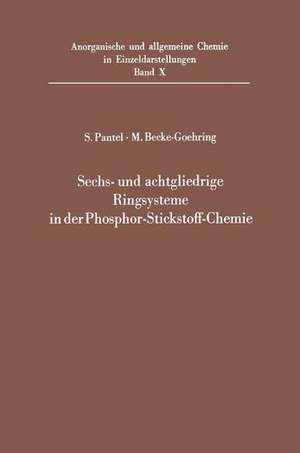 Anorganische und allgemeine Chemie in Einzeldarstellungen
Band X

S. Pantel · M. Becke-Goehring

Sechs- und achtgliedrige Ringsysteme in der Phosphor-Stickstoff-Chemie